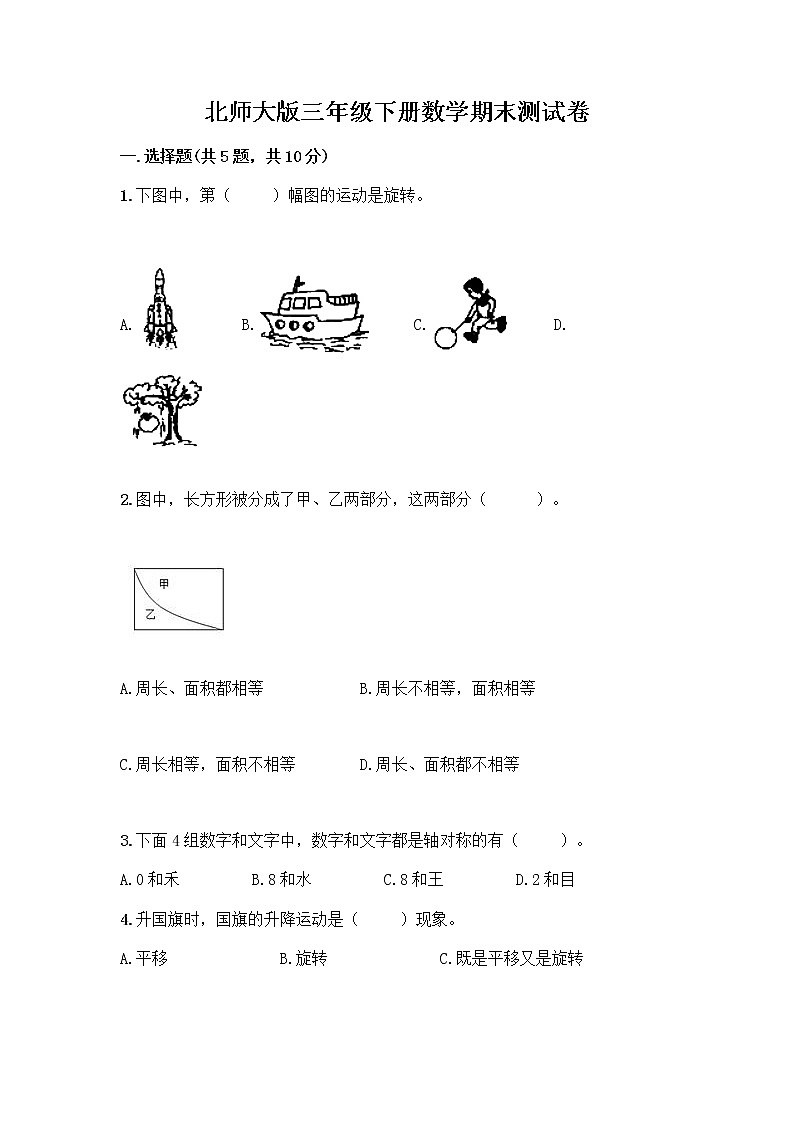 北师大版三年级下册数学期末测试卷

一.选择题(共5题，共10分)

1.下图中，第（　　）幅图的运动是旋转。

A.　　B.　　C.　　D.

2.图中，长方形被分成了甲、乙两部分，这两部分（　　）。

甲
乙

A.周长、面积都相等　　B.周长不相等，面积相等

C.周长相等，面积不相等　　D.周长、面积都不相等

3.下面4组数字和文字中，数字和文字都是轴对称的有（　　）。

A.0和禾　　B.8和水　　C.8和王　　D.2和目

4.升国旗时，国旗的升降运动是（　　）现象。

A.平移　　B.旋转　　C.既是平移又是旋转